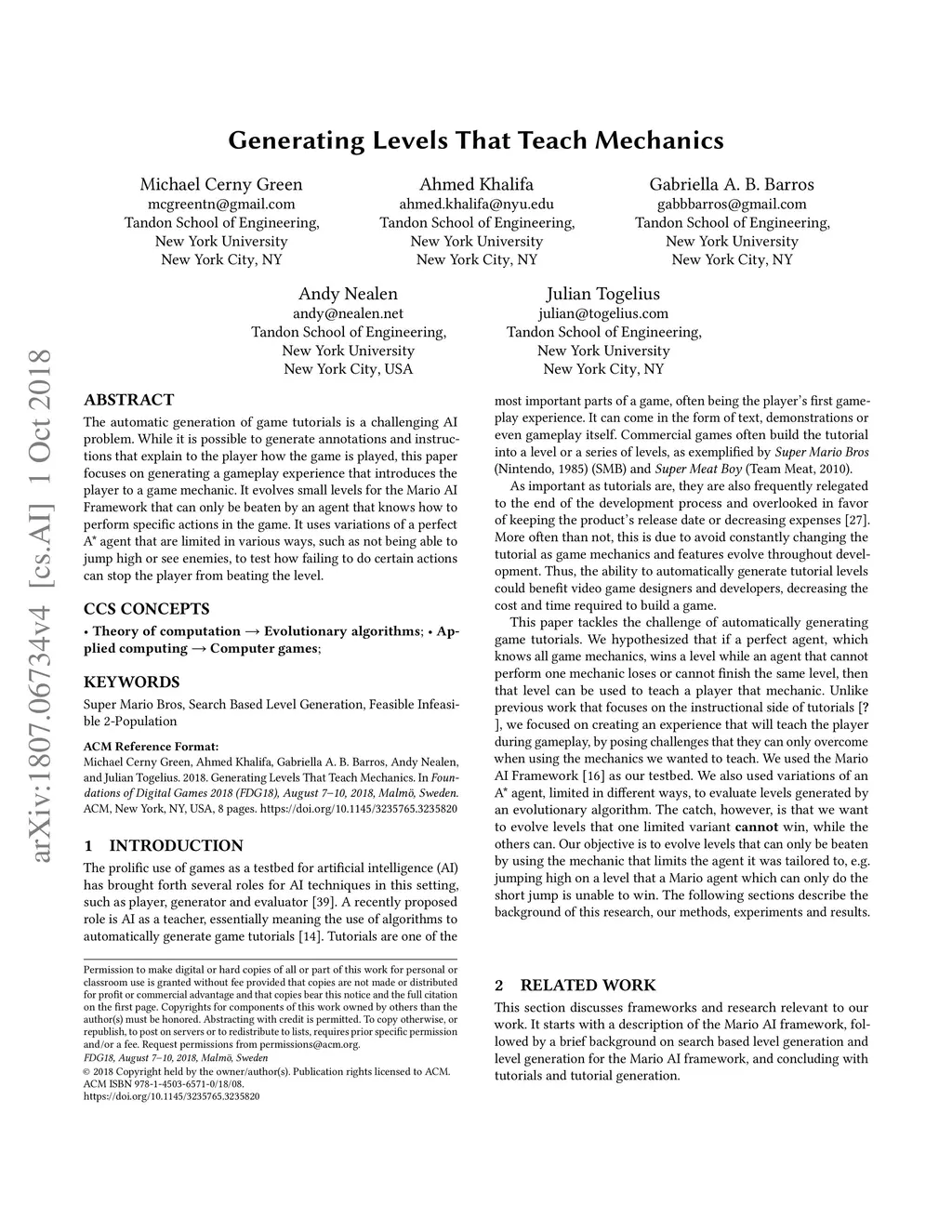 Generating Levels That Teach Mechanics

Michael Cerny Green
mcgreentn@gmail.com
Tandon School of Engineering,
New York University
New York City, NY

Ahmed Khalifa
ahmed.khalifa@nyu.edu
Tandon School of Engineering,
New York University
New York City, NY

Gabriella A. B. Barros
gabbbarros@gmail.com
Tandon School of Engineering,
New York University
New York City, NY

Andy Nealen
andy@nealen.net
Tandon School of Engineering,
New York University
New York City, USA

Julian Togelius
julian@togelius.com
Tandon School of Engineering,
New York University
New York City, NY

arXiv:1807.06734v4 [cs.AI] 1 Oct 2018

ABSTRACT

The automatic generation of game tutorials is a challenging AI problem. While it is possible to generate annotations and instructions that explain to the player how the game is played, this paper focuses on generating a gameplay experience that introduces the player to a game mechanic. It evolves small levels for the Mario AI Framework that can only be beaten by an agent that knows how to perform specific actions in the game. It uses variations of a perfect A* agent that are limited in various ways, such as not being able to jump high or see enemies, to test how failing to do certain actions can stop the player from beating the level.

CCS CONCEPTS

• Theory of computation → Evolutionary algorithms; • Applied computing → Computer games;

KEYWORDS

Super Mario Bros, Search Based Level Generation, Feasible Infeasible 2-Population

ACM Reference Format:
Michael Cerny Green, Ahmed Khalifa, Gabriella A. B. Barros, Andy Nealen, and Julian Togelius. 2018. Generating Levels That Teach Mechanics. In Foundations of Digital Games 2018 (FDG18), August 7–10, 2018, Malmö, Sweden. ACM, New York, NY, USA, 8 pages. https://doi.org/10.1145/3235765.3235820

1 INTRODUCTION

The prolific use of games as a testbed for artificial intelligence (AI) has brought forth several roles for AI techniques in this setting, such as player, generator and evaluator [39]. A recently proposed role is AI as a teacher, essentially meaning the use of algorithms to automatically generate game tutorials [14]. Tutorials are one of the

Permission to make digital or hard copies of all or part of this work for personal or classroom use is granted without fee provided that copies are not made or distributed for profit or commercial advantage and that copies bear this notice and the full citation on the first page. Copyrights for components of this work owned by others than the author(s) must be honored. Abstracting with credit is permitted. To copy otherwise, or republish, to post on servers or to redistribute to lists, requires prior specific permission and/or a fee. Request permissions from permissions@acm.org.
FDG18, August 7–10, 2018, Malmö, Sweden
© 2018 Copyright held by the owner/author(s). Publication rights licensed to ACM.
ACM ISBN 978-1-4503-6571-0/18/08.
https://doi.org/10.1145/3235765.3235820

most important parts of a game, often being the player's first gameplay experience. It can come in the form of text, demonstrations or even gameplay itself. Commercial games often build the tutorial into a level or a series of levels, as exemplified by Super Mario Bros (Nintendo, 1985) (SMB) and Super Meat Boy (Team Meat, 2010).

As important as tutorials are, they are also frequently relegated to the end of the development process and overlooked in favor of keeping the product's release date or decreasing expenses [27]. More often than not, this is due to avoid constantly changing the tutorial as game mechanics and features evolve throughout development. Thus, the ability to automatically generate tutorial levels could benefit video game designers and developers, decreasing the cost and time required to build a game.

This paper tackles the challenge of automatically generating game tutorials. We hypothesized that if a perfect agent, which knows all game mechanics, wins a level while an agent that cannot perform one mechanic loses or cannot finish the same level, then that level can be used to teach a player that mechanic. Unlike previous work that focuses on the instructional side of tutorials [? ], we focused on creating an experience that will teach the player during gameplay, by posing challenges that they can only overcome when using the mechanics we wanted to teach. We used the Mario AI Framework [16] as our testbed. We also used variations of an A* agent, limited in different ways, to evaluate levels generated by an evolutionary algorithm. The catch, however, is that we want to evolve levels that one limited variant cannot win, while the others can. Our objective is to evolve levels that can only be beaten by using the mechanic that limits the agent it was tailored to, e.g. jumping high on a level that a Mario agent which can only do the short jump is unable to win. The following sections describe the background of this research, our methods, experiments and results.

2 RELATED WORK

This section discusses frameworks and research relevant to our work. It starts with a description of the Mario AI framework, followed by a brief background on search based level generation and level generation for the Mario AI framework, and concluding with tutorials and tutorial generation.